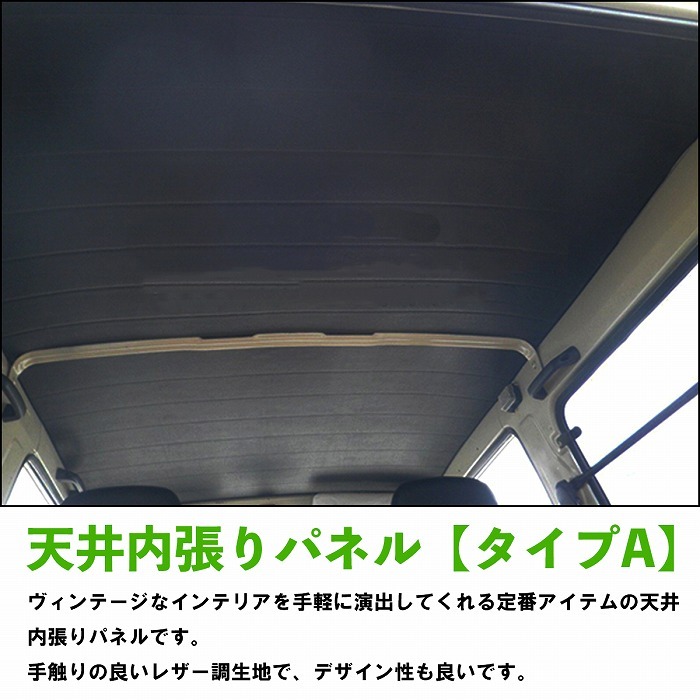 天井内張りパネル【タイプA】

ヴィンテージなインテリアを手軽に演出してくれる定番アイテムの天井内張りパネルです。
手触りの良いレザー調生地で、デザイン性も良いです。